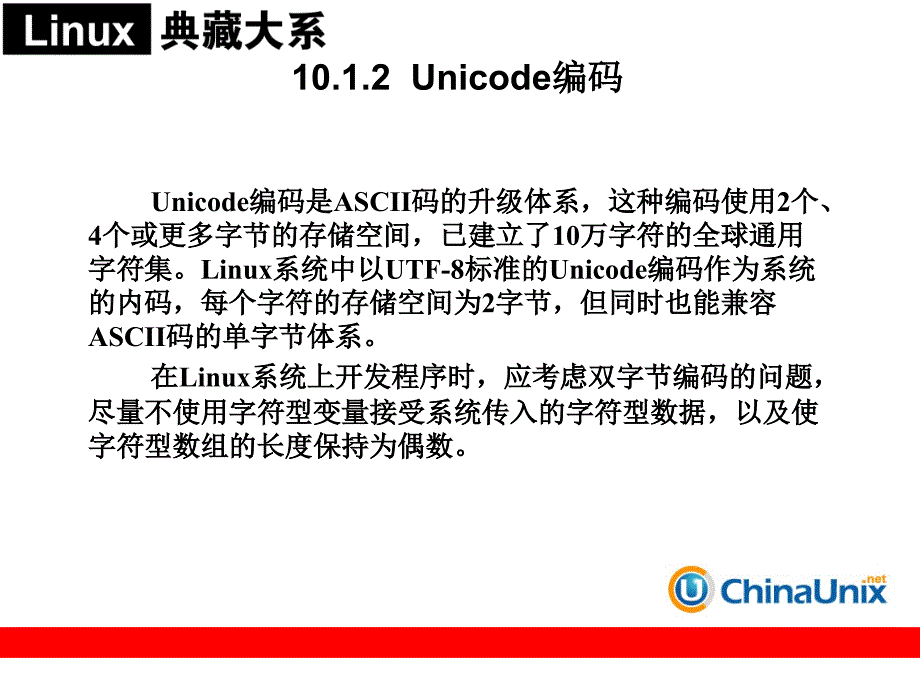 Linux 典藏大系

10.1.2 Unicode编码

Unicode编码是ASCII码的升级体系，这种编码使用2个、4个或更多字节的存储空间，已建立了10万字符的全球通用字符集。Linux系统中以UTF-8标准的Unicode编码作为系统的内码，每个字符的存储空间为2字节，但同时也能兼容ASCII码的单字节体系。

在Linux系统上开发程序时，应考虑双字节编码的问题，尽量不使用字符型变量接受系统传入的字符型数据，以及使字符型数组的长度保持为偶数。

ChinaUnix .net